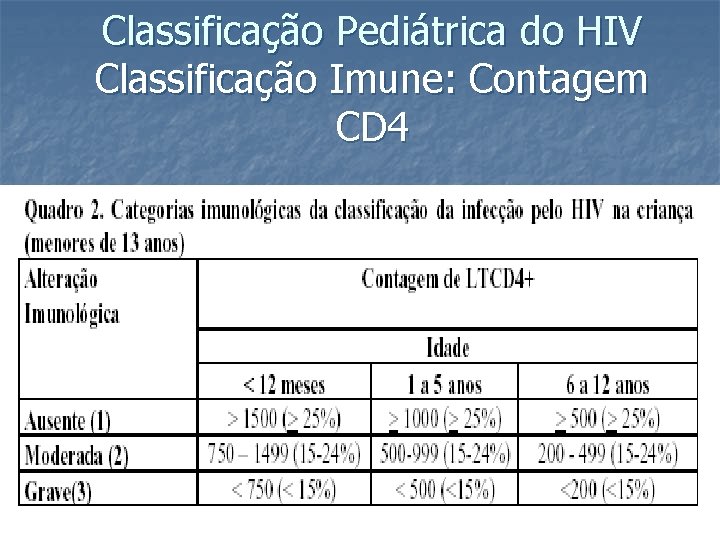 Classificação Pediátrica do HIV
Classificação Imune: Contagem CD4

Quadro 2. Categorias imunológicas da classificação da infecção pelo HIV na criança (menores de 13 anos)

| Alteração Imunológica | Contagem de LTCD4+ | | |
|---|---|---|---|
| | Idade | | |
| | < 12 meses | 1 a 5 anos | 6 a 12 anos |
| Ausente (1) | > 1500 ($\geq$ 25%) | $\geq$ 1000 ($\geq$ 25%) | $\geq$ 500 ($\geq$ 25%) |
| Moderada (2) | 750 – 1499 (15-24%) | 500-999 (15-24%) | 200 - 499 (15-24%) |
| Grave(3) | < 750 (< 15%) | < 500 (<15%) | <200 (<15%) |